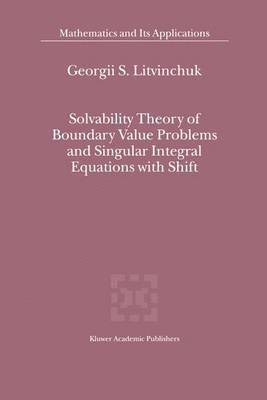 Mathematics and Its Applications

Georgii S. Litvinchuk

Solvability Theory of Boundary Value Problems and Singular Integral Equations with Shift

Kluwer Academic Publishers